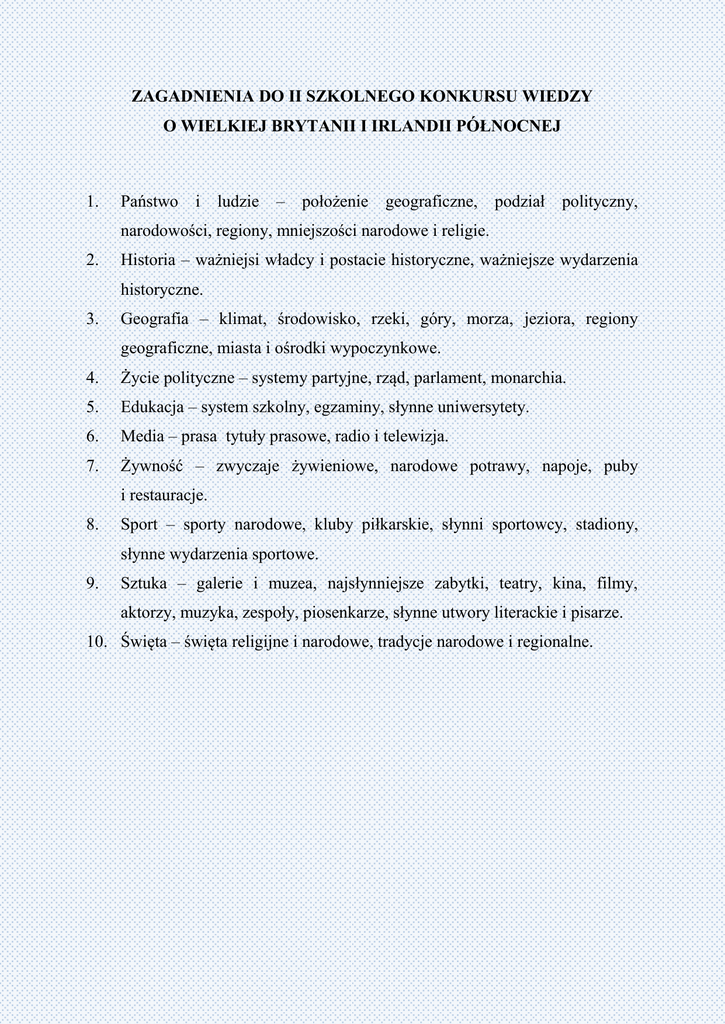 ZAGADNIENIA DO II SZKOLNEGO KONKURSU WIEDZY
O WIELKIEJ BRYTANII I IRLANDII PÓŁNOCNEJ

1. Państwo i ludzie – położenie geograficzne, podział polityczny, narodowości, regiony, mniejszości narodowe i religie.
2. Historia – ważniejsi władcy i postacie historyczne, ważniejsze wydarzenia historyczne.
3. Geografia – klimat, środowisko, rzeki, góry, morza, jeziora, regiony geograficzne, miasta i ośrodki wypoczynkowe.
4. Życie polityczne – systemy partyjne, rząd, parlament, monarchia.
5. Edukacja – system szkolny, egzaminy, słynne uniwersytety.
6. Media – prasa tytuły prasowe, radio i telewizja.
7. Żywność – zwyczaje żywieniowe, narodowe potrawy, napoje, puby i restauracje.
8. Sport – sporty narodowe, kluby piłkarskie, słynni sportowcy, stadiony, słynne wydarzenia sportowe.
9. Sztuka – galerie i muzea, najsłynniejsze zabytki, teatry, kina, filmy, aktorzy, muzyka, zespoły, piosenkarze, słynne utwory literackie i pisarze.
10. Święta – święta religijne i narodowe, tradycje narodowe i regionalne.